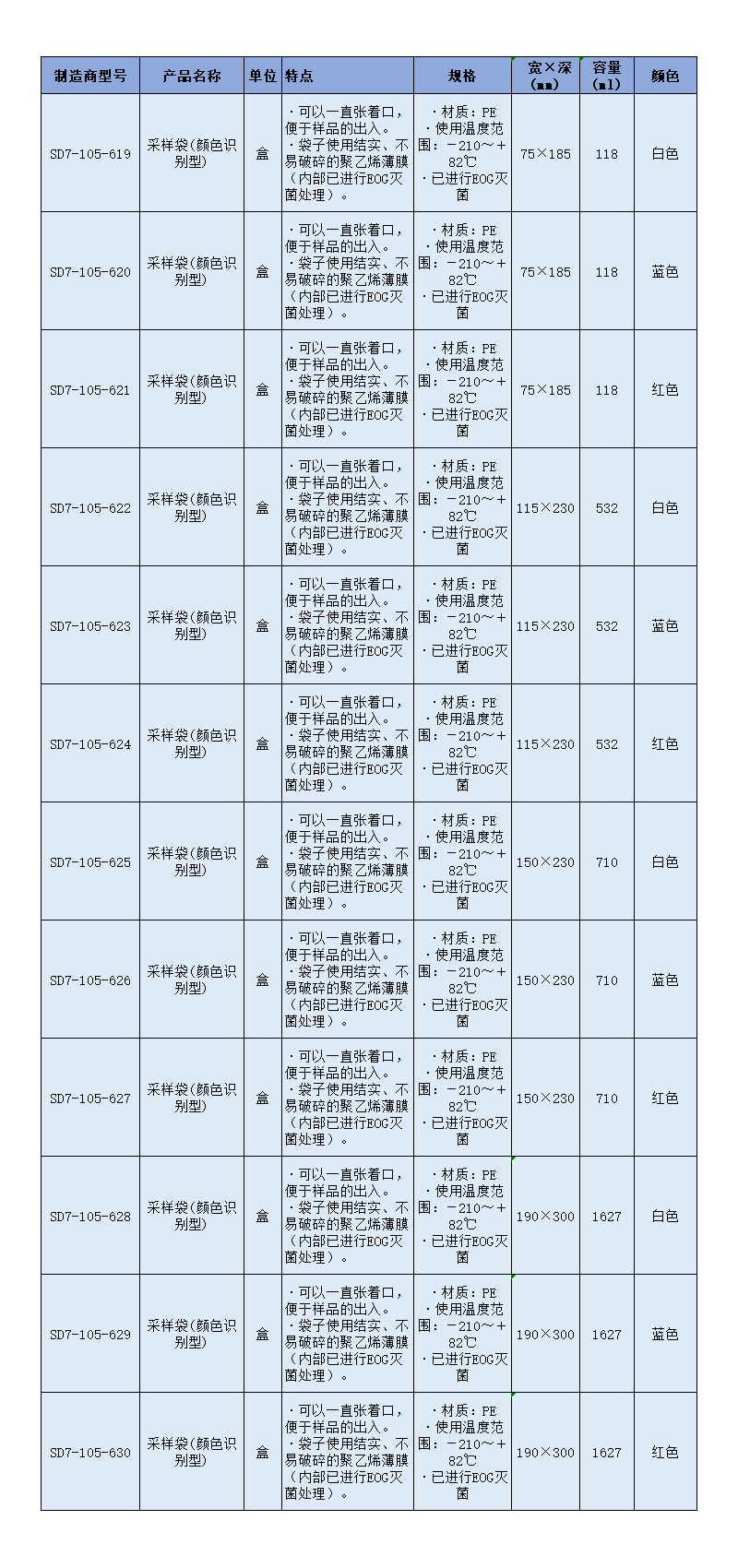 | 制造商型号 | 产品名称 | 单位 | 特点 | 规格 | 宽×深（mm） | 容量（ml） | 颜色 |
|---|---|---|---|---|---|---|---|
| SD7-105-619 | 采样袋(颜色识别型) | 盒 | ・可以一直张着口，便于样品的出入。・袋子使用结实、不易破碎的聚乙烯薄膜（内部已进行EOG灭菌处理）。 | ・材质：PE ・使用温度范围：－210～＋82℃ ・已进行EOG灭菌 | 75×185 | 118 | 白色 |
| SD7-105-620 | 采样袋(颜色识别型) | 盒 | ・可以一直张着口，便于样品的出入。・袋子使用结实、不易破碎的聚乙烯薄膜（内部已进行EOG灭菌处理）。 | ・材质：PE ・使用温度范围：－210～＋82℃ ・已进行EOG灭菌 | 75×185 | 118 | 蓝色 |
| SD7-105-621 | 采样袋(颜色识别型) | 盒 | ・可以一直张着口，便于样品的出入。・袋子使用结实、不易破碎的聚乙烯薄膜（内部已进行EOG灭菌处理）。 | ・材质：PE ・使用温度范围：－210～＋82℃ ・已进行EOG灭菌 | 75×185 | 118 | 红色 |
| SD7-105-622 | 采样袋(颜色识别型) | 盒 | ・可以一直张着口，便于样品的出入。・袋子使用结实、不易破碎的聚乙烯薄膜（内部已进行EOG灭菌处理）。 | ・材质：PE ・使用温度范围：－210～＋82℃ ・已进行EOG灭菌 | 115×230 | 532 | 白色 |
| SD7-105-623 | 采样袋(颜色识别型) | 盒 | ・可以一直张着口，便于样品的出入。・袋子使用结实、不易破碎的聚乙烯薄膜（内部已进行EOG灭菌处理）。 | ・材质：PE ・使用温度范围：－210～＋82℃ ・已进行EOG灭菌 | 115×230 | 532 | 蓝色 |
| SD7-105-624 | 采样袋(颜色识别型) | 盒 | ・可以一直张着口，便于样品的出入。・袋子使用结实、不易破碎的聚乙烯薄膜（内部已进行EOG灭菌处理）。 | ・材质：PE ・使用温度范围：－210～＋82℃ ・已进行EOG灭菌 | 115×230 | 532 | 红色 |
| SD7-105-625 | 采样袋(颜色识别型) | 盒 | ・可以一直张着口，便于样品的出入。・袋子使用结实、不易破碎的聚乙烯薄膜（内部已进行EOG灭菌处理）。 | ・材质：PE ・使用温度范围：－210～＋82℃ ・已进行EOG灭菌 | 150×230 | 710 | 白色 |
| SD7-105-626 | 采样袋(颜色识别型) | 盒 | ・可以一直张着口，便于样品的出入。・袋子使用结实、不易破碎的聚乙烯薄膜（内部已进行EOG灭菌处理）。 | ・材质：PE ・使用温度范围：－210～＋82℃ ・已进行EOG灭菌 | 150×230 | 710 | 蓝色 |
| SD7-105-627 | 采样袋(颜色识别型) | 盒 | ・可以一直张着口，便于样品的出入。・袋子使用结实、不易破碎的聚乙烯薄膜（内部已进行EOG灭菌处理）。 | ・材质：PE ・使用温度范围：－210～＋82℃ ・已进行EOG灭菌 | 150×230 | 710 | 红色 |
| SD7-105-628 | 采样袋(颜色识别型) | 盒 | ・可以一直张着口，便于样品的出入。・袋子使用结实、不易破碎的聚乙烯薄膜（内部已进行EOG灭菌处理）。 | ・材质：PE ・使用温度范围：－210～＋82℃ ・已进行EOG灭菌 | 190×300 | 1627 | 白色 |
| SD7-105-629 | 采样袋(颜色识别型) | 盒 | ・可以一直张着口，便于样品的出入。・袋子使用结实、不易破碎的聚乙烯薄膜（内部已进行EOG灭菌处理）。 | ・材质：PE ・使用温度范围：－210～＋82℃ ・已进行EOG灭菌 | 190×300 | 1627 | 蓝色 |
| SD7-105-630 | 采样袋(颜色识别型) | 盒 | ・可以一直张着口，便于样品的出入。・袋子使用结实、不易破碎的聚乙烯薄膜（内部已进行EOG灭菌处理）。 | ・材质：PE ・使用温度范围：－210～＋82℃ ・已进行EOG灭菌 | 190×300 | 1627 | 红色 |